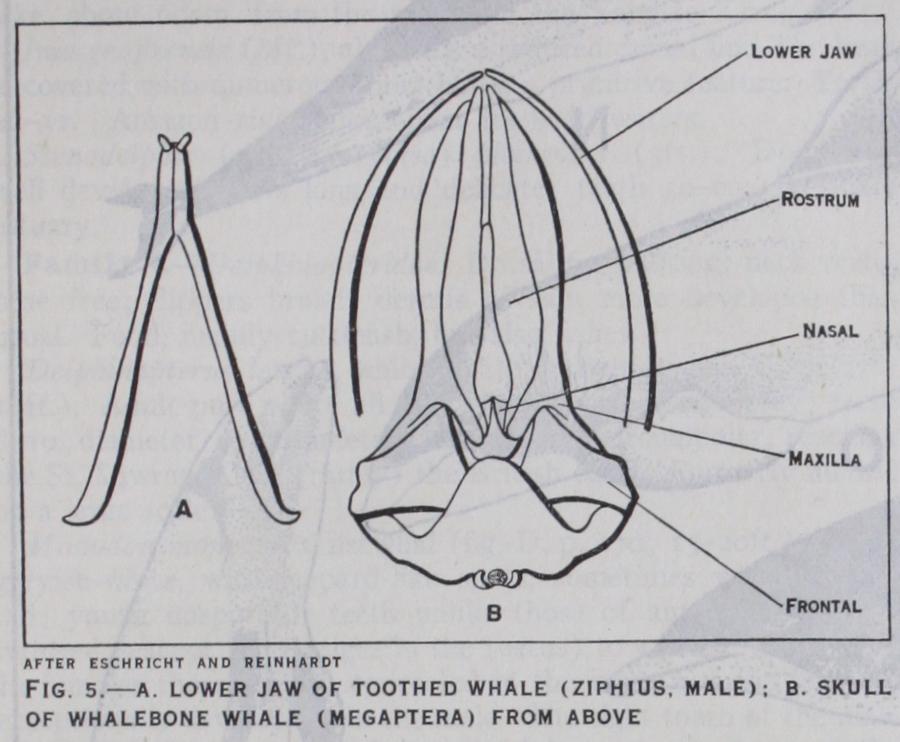 LOWER JAW

ROSTRUM

NASAL

MAXILLA

FRONTAL

A

B

AFTER ESCHRICHT AND REINHARDT

FIG. 5.—A. LOWER JAW OF TOOTHED WHALE (ZIPHIUS, MALE); B. SKULL OF WHALEBONE WHALE (MEGAPTERA) FROM ABOVE